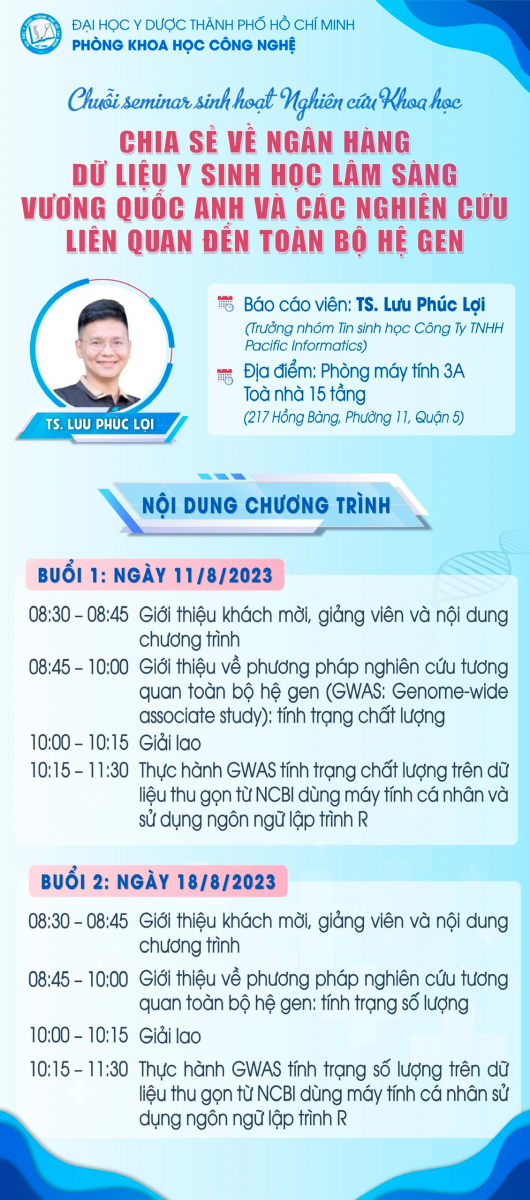 ĐẠI HỌC Y DƯỢC THÀNH PHỐ HỒ CHÍ MINH
PHÒNG KHOA HỌC CÔNG NGHỆ

Chuỗi seminar sinh hoạt Nghiên cứu Khoa học

CHIA SẺ VỀ NGÂN HÀNG DỮ LIỆU Y SINH HỌC LÂM SÀNG VƯƠNG QUỐC ANH VÀ CÁC NGHIÊN CỨU LIÊN QUAN ĐẾN TOÀN BỘ HỆ GEN

TS. LƯU PHÚC LỢI

Báo cáo viên: TS. Lưu Phúc Lợi
(Trưởng nhóm Tin sinh học Công Ty TNHH Pacific Informatics)

Địa điểm: Phòng máy tính 3A
Toà nhà 15 tầng
(217 Hồng Bàng, Phường 11, Quận 5)

NỘI DUNG CHƯƠNG TRÌNH

BUỔI 1: NGÀY 11/8/2023

08:30 – 08:45 Giới thiệu khách mời, giảng viên và nội dung chương trình

08:45 – 10:00 Giới thiệu về phương pháp nghiên cứu tương quan toàn bộ hệ gen (GWAS: Genome-wide associate study): tính trạng chất lượng

10:00 – 10:15 Giải lao

10:15 – 11:30 Thực hành GWAS tính trạng chất lượng trên dữ liệu thu gọn từ NCBI dùng máy tính cá nhân và sử dụng ngôn ngữ lập trình R

BUỔI 2: NGÀY 18/8/2023

08:30 – 08:45 Giới thiệu khách mời, giảng viên và nội dung chương trình

08:45 – 10:00 Giới thiệu về phương pháp nghiên cứu tương quan toàn bộ hệ gen: tính trạng số lượng

10:00 – 10:15 Giải lao

10:15 – 11:30 Thực hành GWAS tính trạng số lượng trên dữ liệu thu gọn từ NCBI dùng máy tính cá nhân sử dụng ngôn ngữ lập trình R